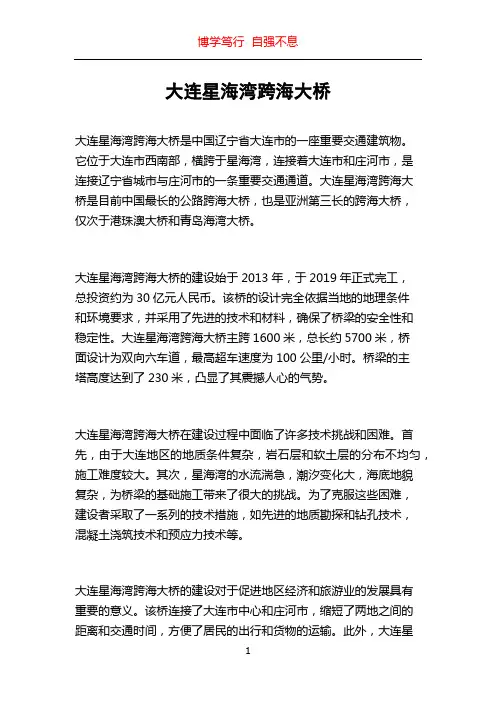 博学笃行 自强不息

大连星海湾跨海大桥

大连星海湾跨海大桥是中国辽宁省大连市的一座重要交通建筑物。它位于大连市西南部，横跨于星海湾，连接着大连市和庄河市，是连接辽宁省城市与庄河市的一条重要交通通道。大连星海湾跨海大桥是目前中国最长的公路跨海大桥，也是亚洲第三长的跨海大桥，仅次于港珠澳大桥和青岛海湾大桥。

大连星海湾跨海大桥的建设始于 2013 年，于 2019 年正式完工，总投资约为 30 亿元人民币。该桥的设计完全依据当地的地理条件和环境要求，并采用了先进的技术和材料，确保了桥梁的安全性和稳定性。大连星海湾跨海大桥主跨 1600 米，总长约 5700 米，桥面设计为双向六车道，最高超车速度为 100 公里/小时。桥梁的主塔高度达到了 230 米，凸显了其震撼人心的气势。

大连星海湾跨海大桥在建设过程中面临了许多技术挑战和困难。首先，由于大连地区的地质条件复杂，岩石层和软土层的分布不均匀，施工难度较大。其次，星海湾的水流湍急，潮汐变化大，海底地貌复杂，为桥梁的基础施工带来了很大的挑战。为了克服这些困难，建设者采取了一系列的技术措施，如先进的地质勘探和钻孔技术，混凝土浇筑技术和预应力技术等。

大连星海湾跨海大桥的建设对于促进地区经济和旅游业的发展具有重要的意义。该桥连接了大连市中心和庄河市，缩短了两地之间的距离和交通时间，方便了居民的出行和货物的运输。此外，大连星

1